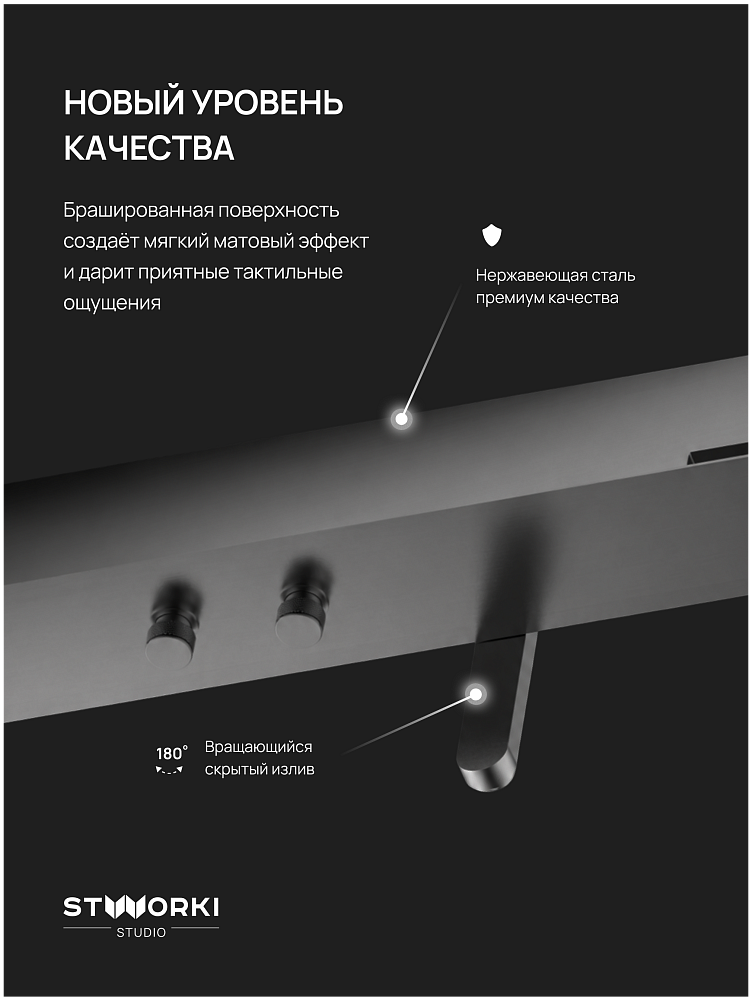 НОВЫЙ УРОВЕНЬ КАЧЕСТВА

Брашированная поверхность создаёт мягкий матовый эффект и дарит приятные тактильные ощущения

Нержавеющая сталь премиум качества

180°

Вращающийся скрытый излив

STWORKI
STUDIO